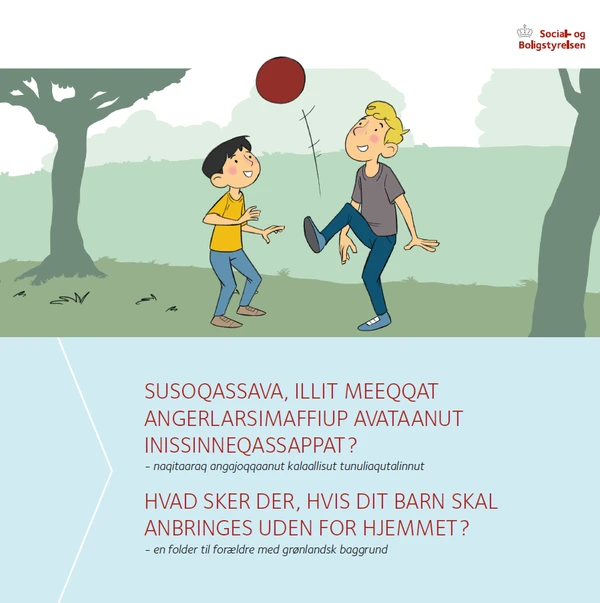 Social- og
Boligstyrelsen

SUSOQASSAVA, ILLIT MEEQQAT ANGERLARSIMAFFIUP AVATAANUT INISSINNEQASSAPPAT?

- naqitaaraq angajoqqaanut kalaallisut tunuliaqutalinnut

HVAD SKER DER, HVIS DIT BARN SKAL ANBRINGES UDEN FOR HJEMMET?

- en folder til forældre med grønlandsk baggrund